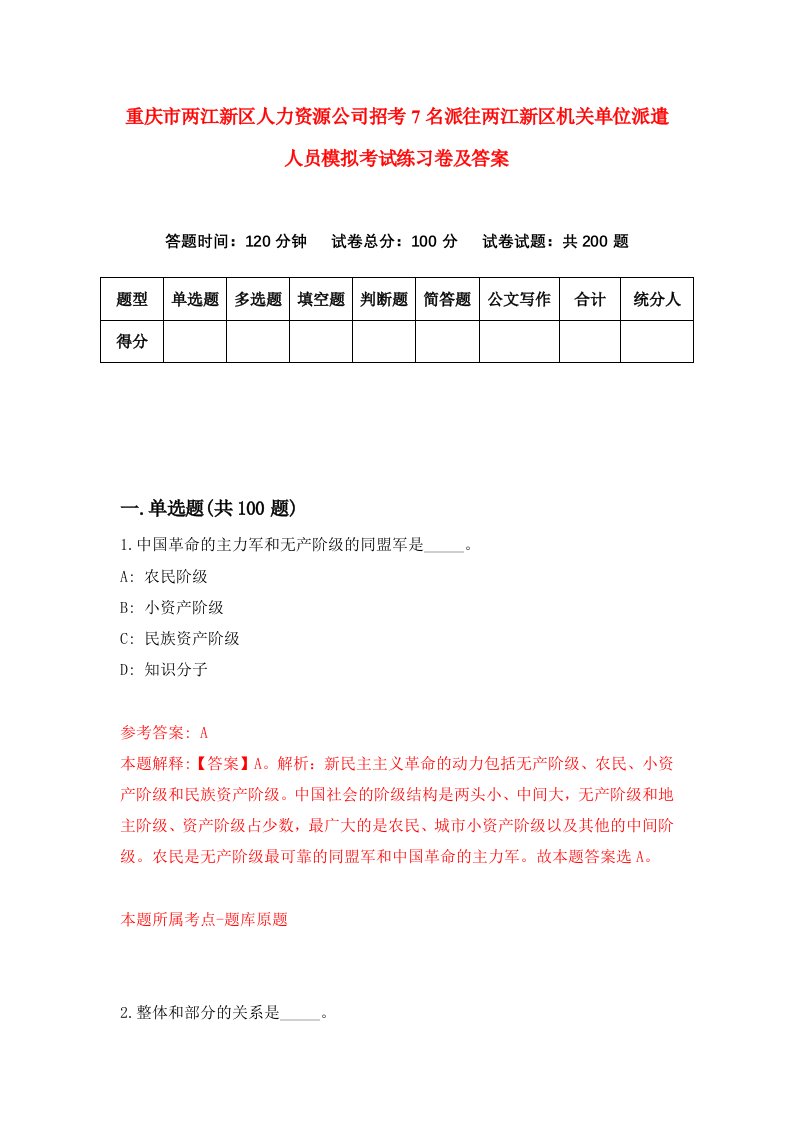 重庆市两江新区人力资源公司招考7名派往两江新区机关单位派遣人员模拟考试练习卷及答案

答题时间：120分钟　试卷总分：100分　试卷试题：共200题

| 题型 | 单选题 | 多选题 | 填空题 | 判断题 | 简答题 | 公文写作 | 合计 | 统分人 |
|---|---|---|---|---|---|---|---|---|
| 得分 | | | | | | | | |

一.单选题(共100题)

1.中国革命的主力军和无产阶级的同盟军是_____。

A: 农民阶级

B: 小资产阶级

C: 民族资产阶级

D: 知识分子

参考答案: A

本题解释:【答案】A。解析：新民主主义革命的动力包括无产阶级、农民、小资产阶级和民族资产阶级。中国社会的阶级结构是两头小、中间大，无产阶级和地主阶级、资产阶级占少数，最广大的是农民、城市小资产阶级以及其他的中间阶级。农民是无产阶级最可靠的同盟军和中国革命的主力军。故本题答案选A。

本题所属考点-题库原题

2.整体和部分的关系是_____。